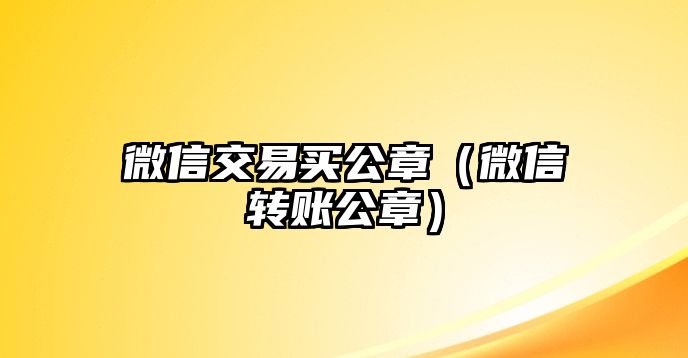 微信交易买公章（微信转账公章）